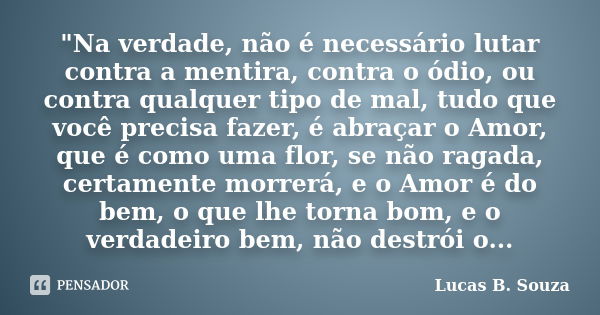 "Na verdade, não é necessário lutar contra a mentira, contra o ódio, ou contra qualquer tipo de mal, tudo que você precisa fazer, é abraçar o Amor, que é como uma flor, se não ragada, certamente morrerá, e o Amor é do bem, o que lhe torna bom, e o verdadeiro bem, não destrói o...

PENSADOR

Lucas B. Souza